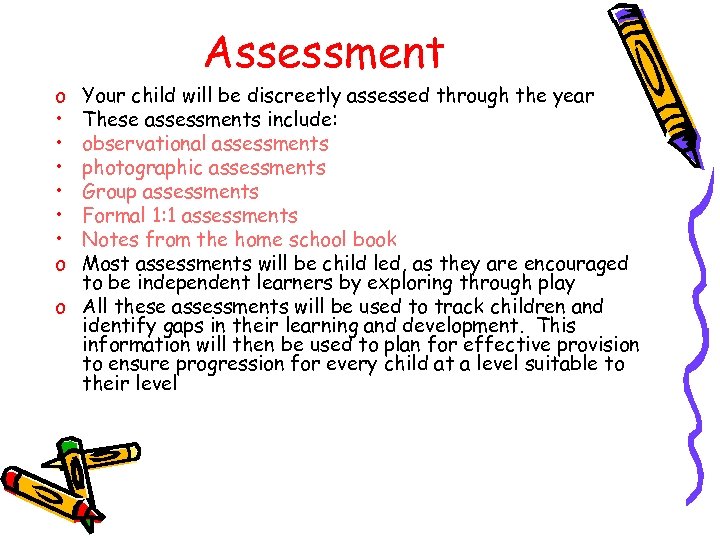 Assessment

o Your child will be discreetly assessed through the year
• These assessments include:
• observational assessments
• photographic assessments
• Group assessments
• Formal 1:1 assessments
• Notes from the home school book
o Most assessments will be child led, as they are encouraged to be independent learners by exploring through play
o All these assessments will be used to track children and identify gaps in their learning and development. This information will then be used to plan for effective provision to ensure progression for every child at a level suitable to their level